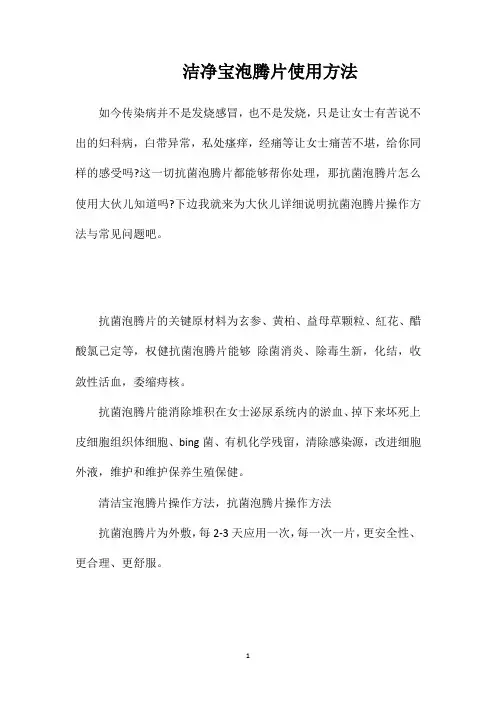 洁净宝泡腾片使用方法

如今传染病并不是发烧感冒，也不是发烧，只是让女士有苦说不出的妇科病，白带异常，私处瘙痒，经痛等让女士痛苦不堪，给你同样的感受吗?这一切抗菌泡腾片都能够帮你处理，那抗菌泡腾片怎么使用大伙儿知道吗?下边我就来为大伙儿详细说明抗菌泡腾片操作方法与常见问题吧。

抗菌泡腾片的关键原材料为玄参、黄柏、益母草颗粒、红花、醋酸氯己定等，权健抗菌泡腾片能够 除菌消炎、除毒生新，化结，收敛性活血，委缩痔核。

抗菌泡腾片能消除堆积在女士泌尿系统内的淤血、掉下来坏死上皮细胞组织体细胞、bing 菌、有机化学残留，清除感染源，改进细胞外液，维护和维护保养生殖保健。

清洁宝泡腾片操作方法，抗菌泡腾片操作方法

抗菌泡腾片为外敷，每 2-3 天应用一次，每一次一片，更安全性、更合理、更舒服。

1